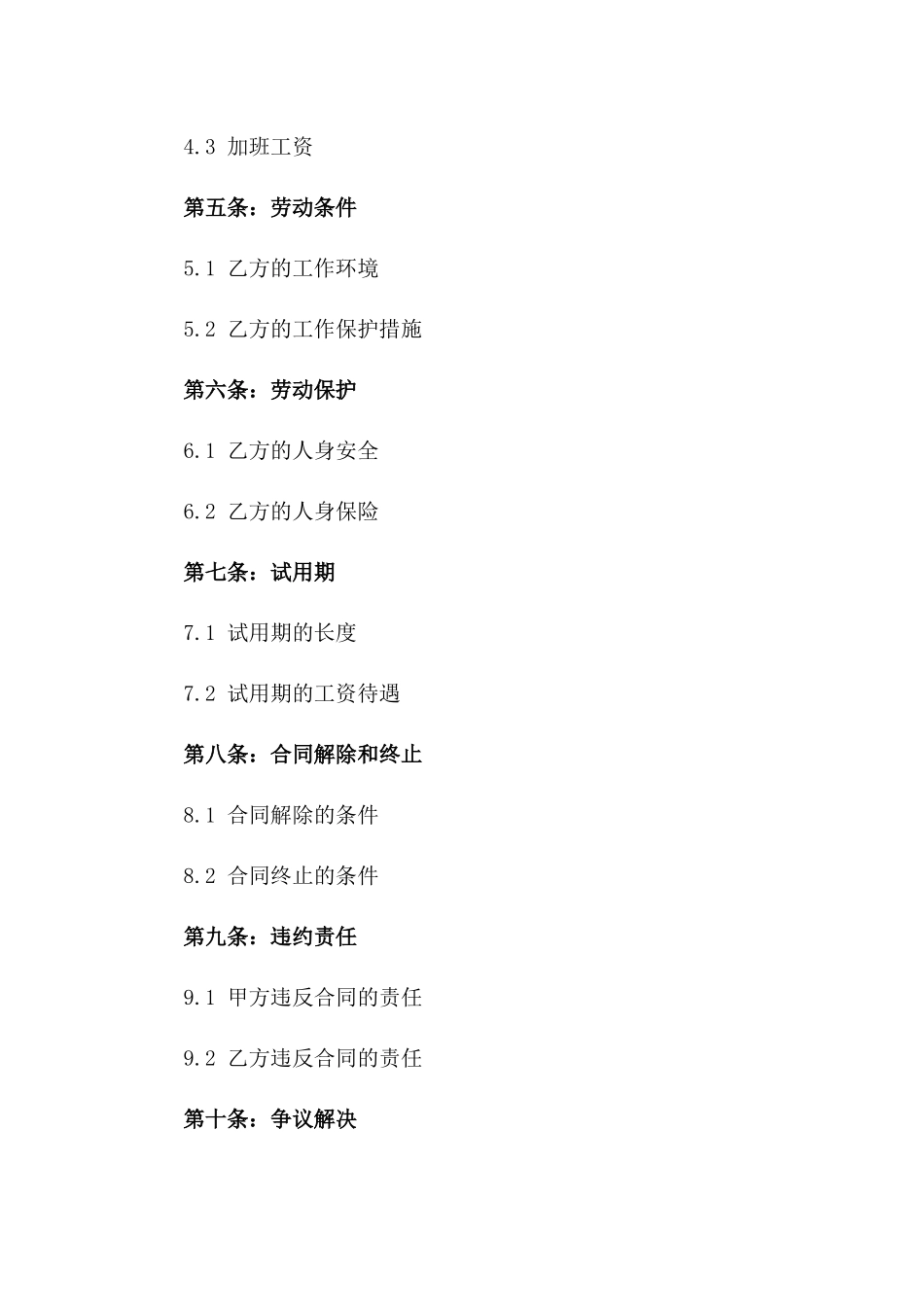 4.3 加班工资

第五条：劳动条件

5.1 乙方的工作环境

5.2 乙方的工作保护措施

第六条：劳动保护

6.1 乙方的人身安全

6.2 乙方的人身保险

第七条：试用期

7.1 试用期的长度

7.2 试用期的工资待遇

第八条：合同解除和终止

8.1 合同解除的条件

8.2 合同终止的条件

第九条：违约责任

9.1 甲方违反合同的责任

9.2 乙方违反合同的责任

第十条：争议解决